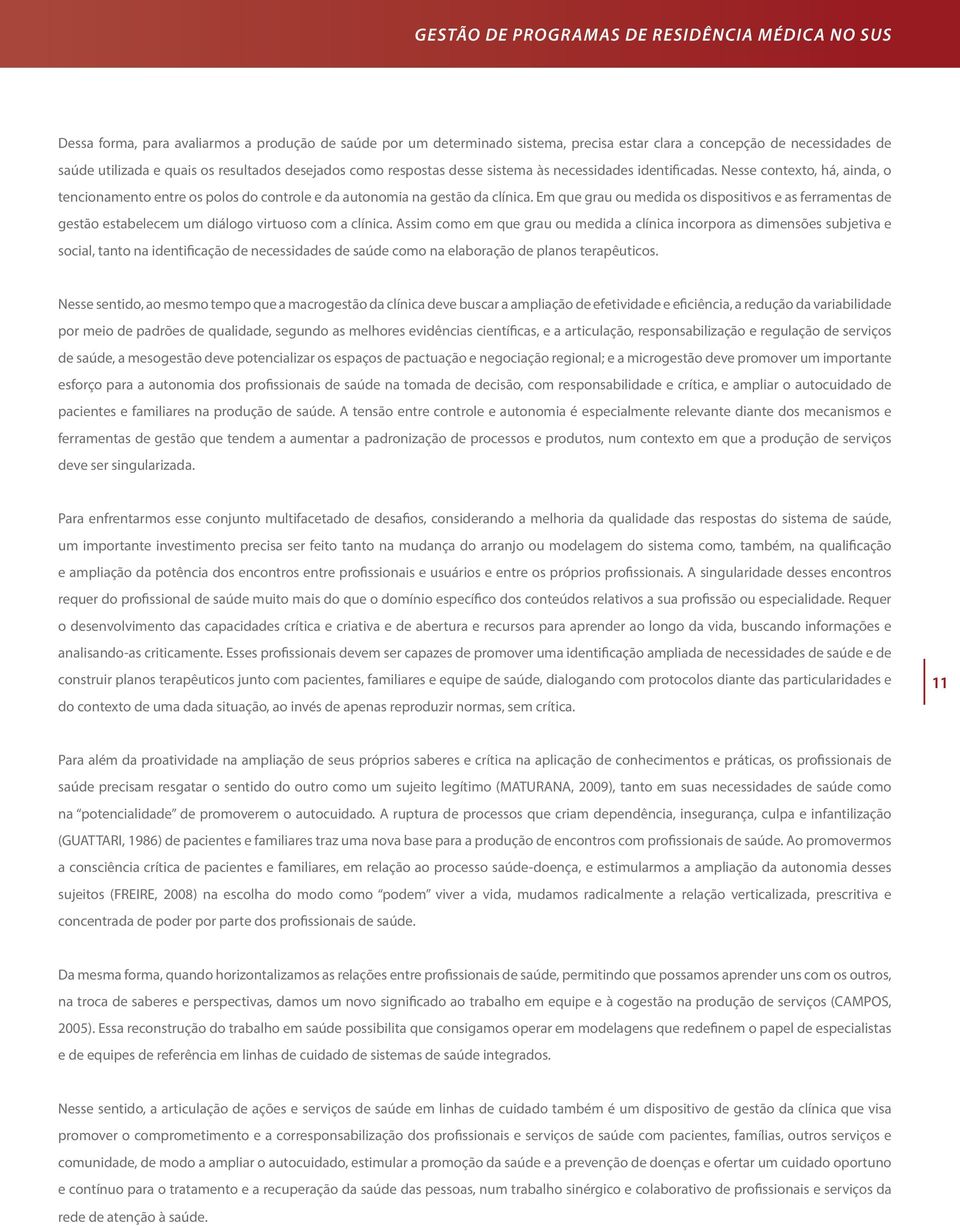 GESTÃO DE PROGRAMAS DE RESIDÊNCIA MÉDICA NO SUS

Dessa forma, para avaliarmos a produção de saúde por um determinado sistema, precisa estar clara a concepção de necessidades de saúde utilizada e quais os resultados desejados como respostas desse sistema às necessidades identificadas. Nesse contexto, há, ainda, o tencionamento entre os polos do controle e da autonomia na gestão da clínica. Em que grau ou medida os dispositivos e as ferramentas de gestão estabelecem um diálogo virtuoso com a clínica. Assim como em que grau ou medida a clínica incorpora as dimensões subjetiva e social, tanto na identificação de necessidades de saúde como na elaboração de planos terapêuticos.

Nesse sentido, ao mesmo tempo que a macrogestão da clínica deve buscar a ampliação de efetividade e eficiência, a redução da variabilidade por meio de padrões de qualidade, segundo as melhores evidências científicas, e a articulação, responsabilização e regulação de serviços de saúde, a mesogestão deve potencializar os espaços de pactuação e negociação regional; e a microgestão deve promover um importante esforço para a autonomia dos profissionais de saúde na tomada de decisão, com responsabilidade e crítica, e ampliar o autocuidado de pacientes e familiares na produção de saúde. A tensão entre controle e autonomia é especialmente relevante diante dos mecanismos e ferramentas de gestão que tendem a aumentar a padronização de processos e produtos, num contexto em que a produção de serviços deve ser singularizada.

Para enfrentarmos esse conjunto multifacetado de desafios, considerando a melhoria da qualidade das respostas do sistema de saúde, um importante investimento precisa ser feito tanto na mudança do arranjo ou modelagem do sistema como, também, na qualificação e ampliação da potência dos encontros entre profissionais e usuários e entre os próprios profissionais. A singularidade desses encontros requer do profissional de saúde muito mais do que o domínio específico dos conteúdos relativos a sua profissão ou especialidade. Requer o desenvolvimento das capacidades crítica e criativa e de abertura e recursos para aprender ao longo da vida, buscando informações e analisando-as criticamente. Esses profissionais devem ser capazes de promover uma identificação ampliada de necessidades de saúde e de construir planos terapêuticos junto com pacientes, familiares e equipe de saúde, dialogando com protocolos diante das particularidades e do contexto de uma dada situação, ao invés de apenas reproduzir normas, sem crítica.

11

Para além da proatividade na ampliação de seus próprios saberes e crítica na aplicação de conhecimentos e práticas, os profissionais de saúde precisam resgatar o sentido do outro como um sujeito legítimo (MATURANA, 2009), tanto em suas necessidades de saúde como na “potencialidade” de promoverem o autocuidado. A ruptura de processos que criam dependência, insegurança, culpa e infantilização (GUATTARI, 1986) de pacientes e familiares traz uma nova base para a produção de encontros com profissionais de saúde. Ao promovermos a consciência crítica de pacientes e familiares, em relação ao processo saúde-doença, e estimularmos a ampliação da autonomia desses sujeitos (FREIRE, 2008) na escolha do modo como “podem” viver a vida, mudamos radicalmente a relação verticalizada, prescritiva e concentrada de poder por parte dos profissionais de saúde.

Da mesma forma, quando horizontalizamos as relações entre profissionais de saúde, permitindo que possamos aprender uns com os outros, na troca de saberes e perspectivas, damos um novo significado ao trabalho em equipe e à cogestão na produção de serviços (CAMPOS, 2005). Essa reconstrução do trabalho em saúde possibilita que consigamos operar em modelagens que redefinem o papel de especialistas e de equipes de referência em linhas de cuidado de sistemas de saúde integrados.

Nesse sentido, a articulação de ações e serviços de saúde em linhas de cuidado também é um dispositivo de gestão da clínica que visa promover o comprometimento e a corresponsabilização dos profissionais e serviços de saúde com pacientes, famílias, outros serviços e comunidade, de modo a ampliar o autocuidado, estimular a promoção da saúde e a prevenção de doenças e ofertar um cuidado oportuno e contínuo para o tratamento e a recuperação da saúde das pessoas, num trabalho sinérgico e colaborativo de profissionais e serviços da rede de atenção à saúde.